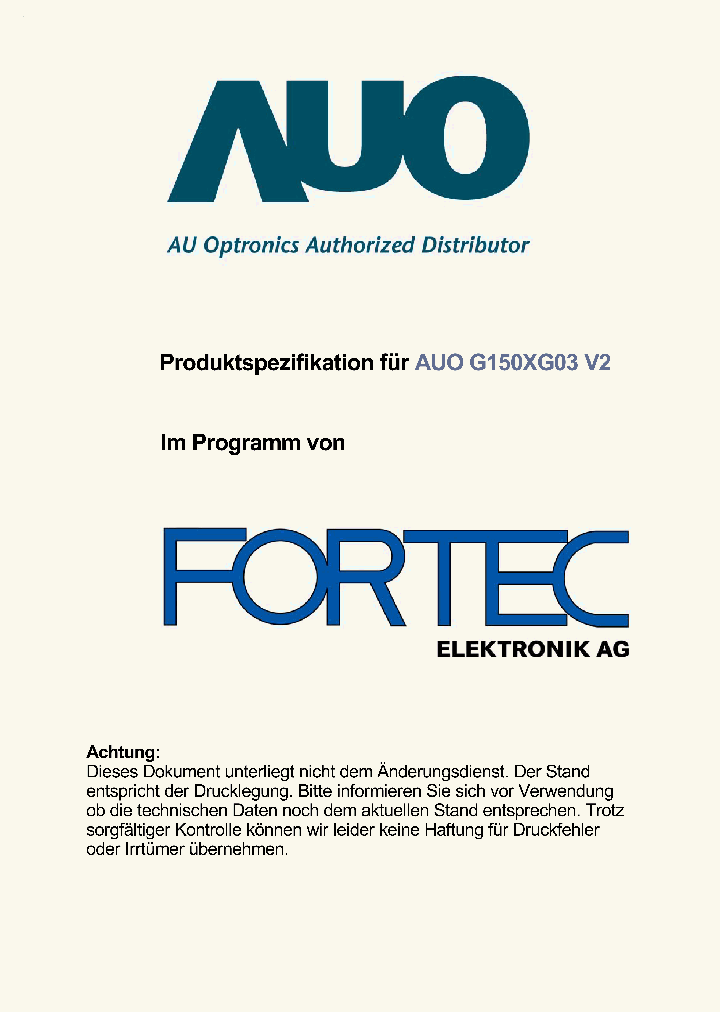 AUO

AU Optronics Authorized Distributor

Produktspezifikation für AUO G150XG03 V2

Im Programm von

FORTEC

ELEKTRONIK AG

Achtung:
Dieses Dokument unterliegt nicht dem Änderungsdienst. Der Stand entspricht der Drucklegung. Bitte informieren Sie sich vor Verwendung ob die technischen Daten noch dem aktuellen Stand entsprechen. Trotz sorgfältiger Kontrolle können wir leider keine Haftung für Druckfehler oder Irrtümer übernehmen.